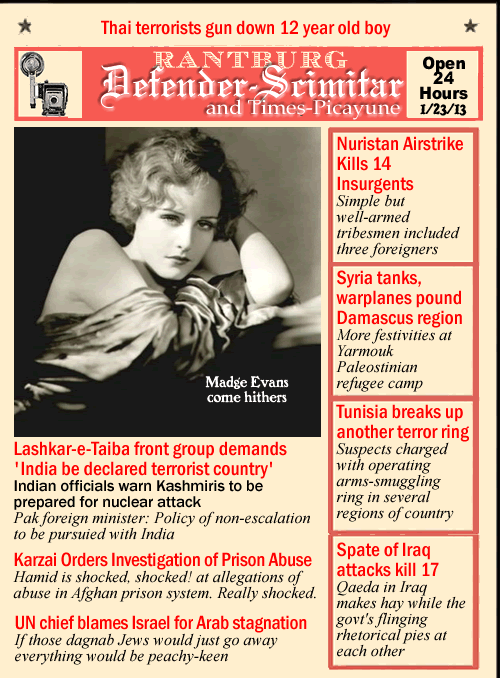 Thai terrorists gun down 12 year old boy

RANTBURG
Defender-Scimitar
and Times-Picayune

Open 24 Hours 1/23/13

Madge Evans come hithers

Lashkar-e-Taiba front group demands 'India be declared terrorist country'
Indian officials warn Kashmiris to be prepared for nuclear attack
Pak foreign minister: Policy of non-escalation to be pursuied with India

Karzai Orders Investigation of Prison Abuse
Hamid is shocked, shocked! at allegations of abuse in Afghan prison system. Really shocked.

UN chief blames Israel for Arab stagnation
If those dagnab Jews would just go away everything would be peachy-keen

Nuristan Airstrike Kills 14 Insurgents
Simple but well-armed tribesmen included three foreigners

Syria tanks, warplanes pound Damascus region
More festivities at Yarmouk Paleostinian refugee camp

Tunisia breaks up another terror ring
Suspects charged with operating arms-smuggling ring in several regions of country

Spate of Iraq attacks kill 17
Qaeda in Iraq makes hay while the govt's flinging rhetorical pies at each other